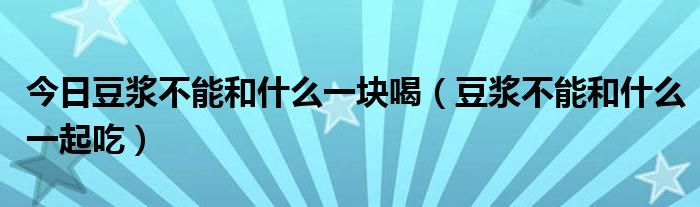 今日豆浆不能和什么一块喝（豆浆不能和什么一起吃）